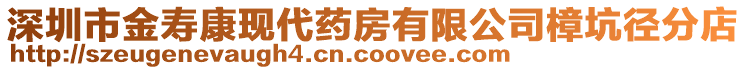 深圳市金寿康现代药房有限公司樟坑径分店
http://szeugenevaugh4.cn.coovee.com